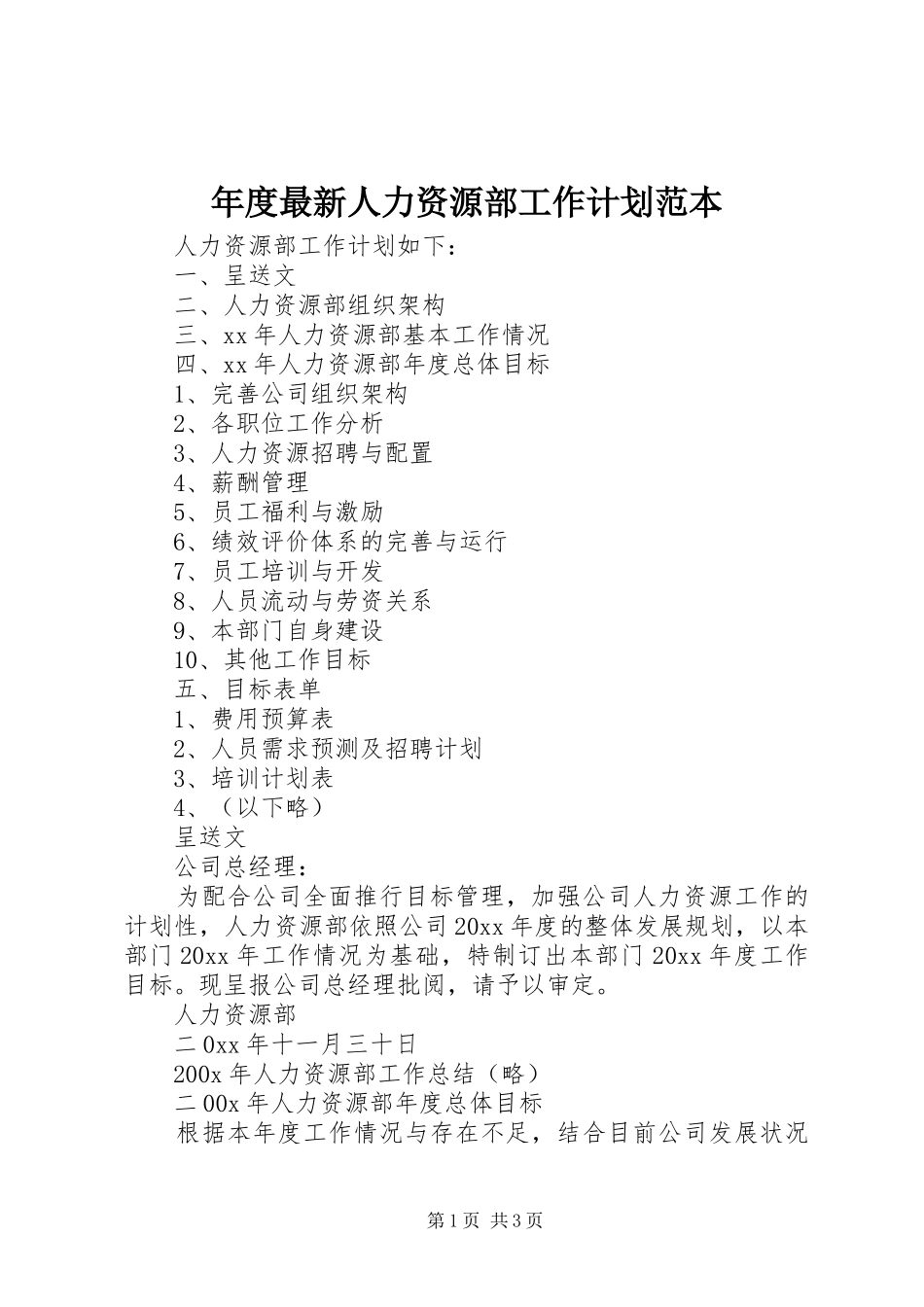 年度最新人力资源部工作计划范本

人力资源部工作计划如下：

一、呈送文

二、人力资源部组织架构

三、xx 年人力资源部基本工作情况

四、xx 年人力资源部年度总体目标

1、完善公司组织架构

2、各职位工作分析

3、人力资源招聘与配置

4、薪酬管理

5、员工福利与激励

6、绩效评价体系的完善与运行

7、员工培训与开发

8、人员流动与劳资关系

9、本部门自身建设

10、其他工作目标

五、目标表单

1、费用预算表

2、人员需求预测及招聘计划

3、培训计划表

4、（以下略）

呈送文

公司总经理：

为配合公司全面推行目标管理，加强公司人力资源工作的计划性，人力资源部依照公司 20xx 年度的整体发展规划，以本部门 20xx 年工作情况为基础，特制订出本部门 20xx 年度工作目标。现呈报公司总经理批阅，请予以审定。

人力资源部

二 0xx 年十一月三十日

200x 年人力资源部工作总结（略）

二 00x 年人力资源部年度总体目标

根据本年度工作情况与存在不足，结合目前公司发展状况

第 1 页 共 3 页